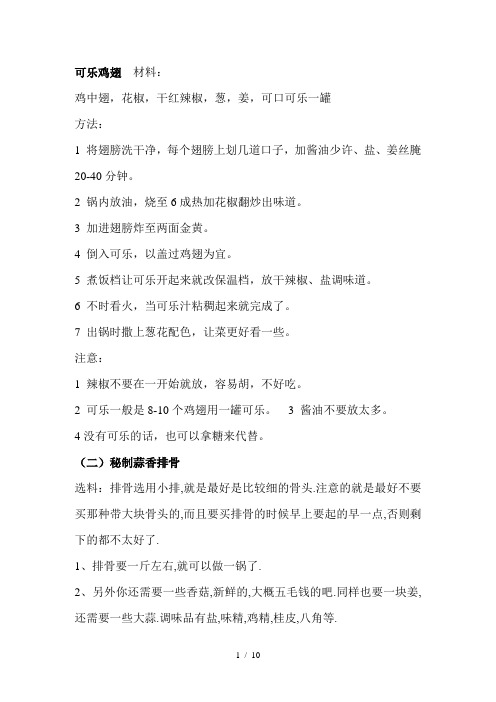 可乐鸡翅　材料：

鸡中翅，花椒，干红辣椒，葱，姜，可口可乐一罐

方法：

1 将翅膀洗干净，每个翅膀上划几道口子，加酱油少许、盐、姜丝腌 20-40 分钟。

2 锅内放油，烧至 6 成热加花椒翻炒出味道。

3 加进翅膀炸至两面金黄。

4 倒入可乐，以盖过鸡翅为宜。

5 煮饭档让可乐开起来就改保温档，放干辣椒、盐调味道。

6 不时看火，当可乐汁粘稠起来就完成了。

7 出锅时撒上葱花配色，让菜更好看一些。

注意：

1 辣椒不要在一开始就放，容易胡，不好吃。

2 可乐一般是 8-10 个鸡翅用一罐可乐。　3 酱油不要放太多。

4 没有可乐的话，也可以拿糖来代替。

（二）秘制蒜香排骨

选料：排骨选用小排,就是最好是比较细的骨头.注意的就是最好不要买那种带大块骨头的,而且要买排骨的时候早上要起的早一点,否则剩下的都不太好了.

1、排骨要一斤左右,就可以做一锅了.

2、另外你还需要一些香菇,新鲜的,大概五毛钱的吧.同样也要一块姜,还需要一些大蒜.调味品有盐,味精,鸡精,桂皮,八角等.

1 / 10